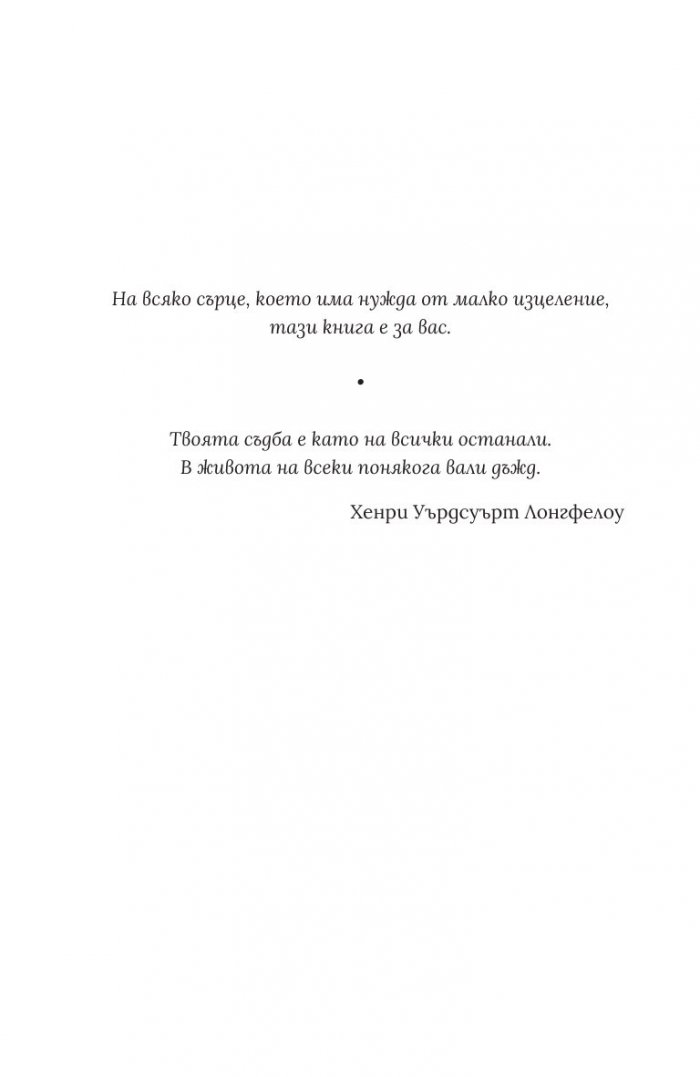 На всяко сърце, което има нужда от малко изцеление, тази книга е за вас.

•

Твоята съдба е като на всички останали.
В живота на всеки понякога вали дъжд.

Хенри Уърдсуърт Лонгфелоу